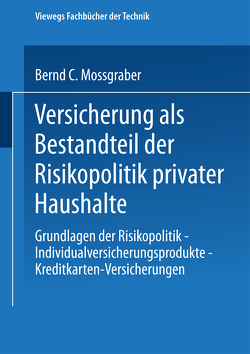 Viewegs Fachbücher der Technik

Bernd C. Mossgraber

Versicherung als Bestandteil der Risikopolitik privater Haushalte

Grundlagen der Risikopolitik - Individualversicherungsprodukte - Kreditkarten-Versicherungen